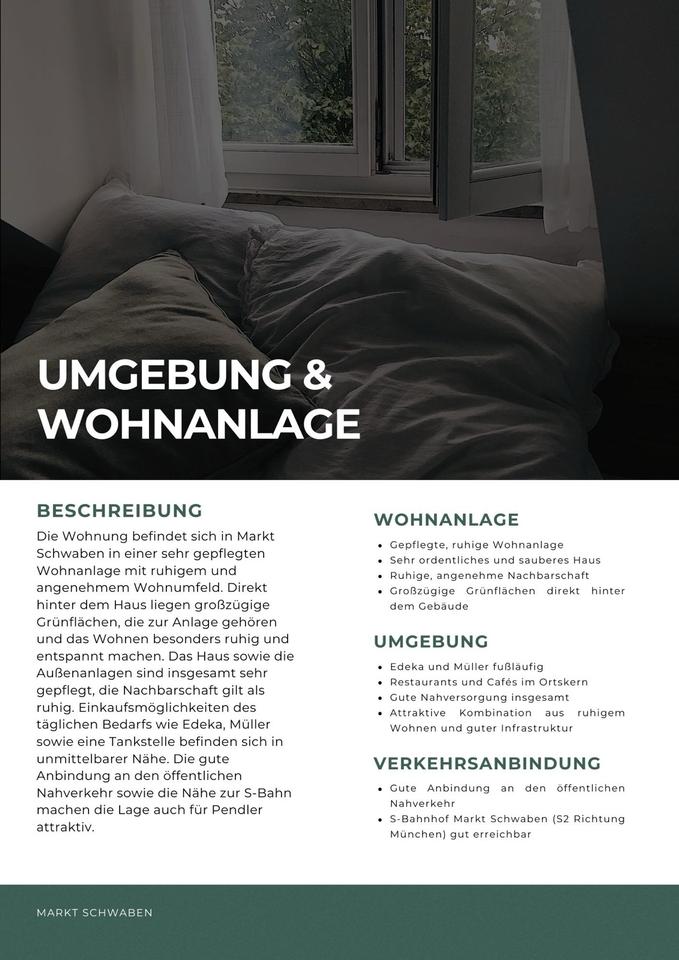 UMGEBUNG & WOHNANLAGE

BESCHREIBUNG

Die Wohnung befindet sich in Markt Schwaben in einer sehr gepflegten Wohnanlage mit ruhigem und angenehmem Wohnumfeld. Direkt hinter dem Haus liegen großzügige Grünflächen, die zur Anlage gehören und das Wohnen besonders ruhig und entspannt machen. Das Haus sowie die Außenanlagen sind insgesamt sehr gepflegt, die Nachbarschaft gilt als ruhig. Einkaufsmöglichkeiten des täglichen Bedarfs wie Edeka, Müller sowie eine Tankstelle befinden sich in unmittelbarer Nähe. Die gute Anbindung an den öffentlichen Nahverkehr sowie die Nähe zur S-Bahn machen die Lage auch für Pendler attraktiv.

WOHNANLAGE

- Gepflegte, ruhige Wohnanlage
- Sehr ordentliches und sauberes Haus
- Ruhige, angenehme Nachbarschaft
- Großzügige Grünflächen direkt hinter dem Gebäude

UMGEBUNG

- Edeka und Müller fußläufig
- Restaurants und Cafés im Ortskern
- Gute Nahversorgung insgesamt
- Attraktive Kombination aus ruhigem Wohnen und guter Infrastruktur

VERKEHRSANBINDUNG

- Gute Anbindung an den öffentlichen Nahverkehr
- S-Bahnhof Markt Schwaben (S2 Richtung München) gut erreichbar

MARKT SCHWABEN